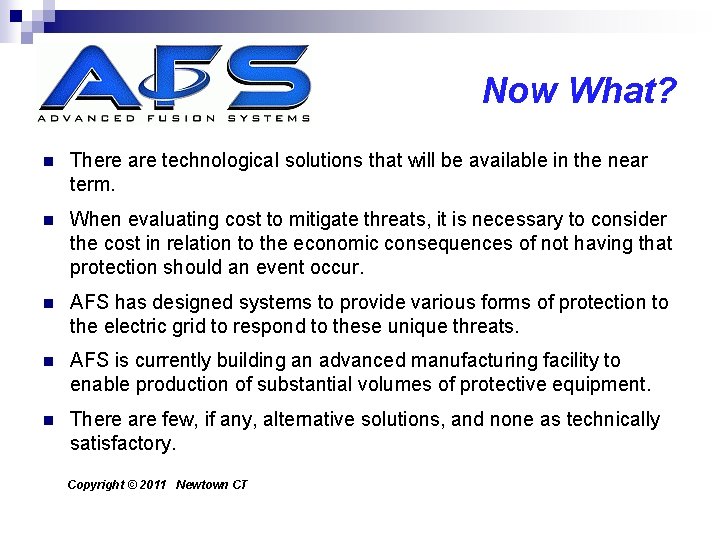 AFS
ADVANCED FUSION SYSTEMS

Now What?

- There are technological solutions that will be available in the near term.
- When evaluating cost to mitigate threats, it is necessary to consider the cost in relation to the economic consequences of not having that protection should an event occur.
- AFS has designed systems to provide various forms of protection to the electric grid to respond to these unique threats.
- AFS is currently building an advanced manufacturing facility to enable production of substantial volumes of protective equipment.
- There are few, if any, alternative solutions, and none as technically satisfactory.

Copyright © 2011 Newtown CT